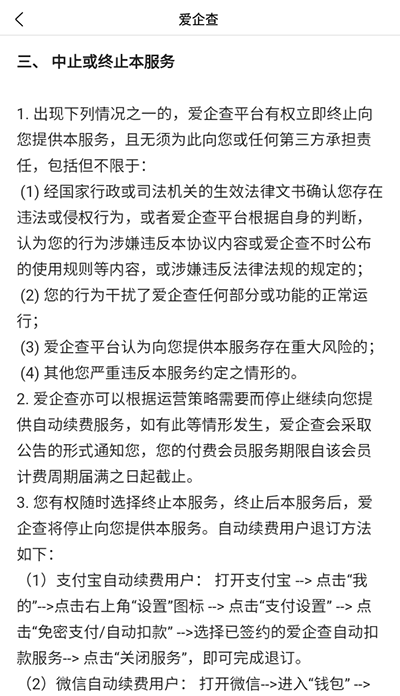 爱企查

三、 中止或终止本服务

1. 出现下列情况之一的，爱企查平台有权立即终止向您提供本服务，且无须为此向您或任何第三方承担责任，包括但不限于：
(1) 经国家行政或司法机关的生效法律文书确认您存在违法或侵权行为，或者爱企查平台根据自身的判断，认为您的行为涉嫌违反本协议内容或爱企查不时公布的使用规则等内容，或涉嫌违反法律法规的规定的；
(2) 您的行为干扰了爱企查任何部分或功能的正常运行；
(3) 爱企查平台认为向您提供本服务存在重大风险的；
(4) 其他您严重违反本服务约定之情形的。
2. 爱企查亦可以根据运营策略需要而停止继续向您提供自动续费服务，如有此等情形发生，爱企查会采取公告的形式通知您，您的付费会员服务期限自该会员计费周期届满之日起截止。
3. 您有权随时选择终止本服务，终止后本服务后，爱企查将停止向您提供本服务。自动续费用户退订方法如下：
（1）支付宝自动续费用户： 打开支付宝 --> 点击“我的”-->点击右上角“设置”图标 --> 点击“支付设置” --> 点击“免密支付/自动扣款” -->选择已签约的爱企查自动扣款服务--> 点击“关闭服务”，即可完成退订。
（2）微信自动续费用户： 打开微信-->进入“钱包” -->